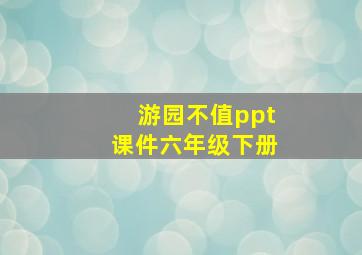 游园不值ppt
课件六年级下册